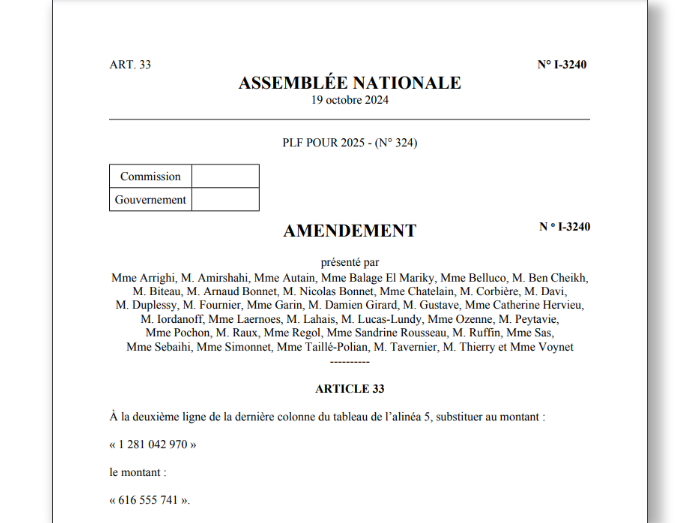 ART. 33

N° I-3240

ASSEMBLÉE NATIONALE
19 octobre 2024

PLF POUR 2025 - (N° 324)

| Commission | |
|---|---|
| Gouvernement | |

AMENDEMENT

N ° I-3240

présenté par
Mme Arrighi, M. Amirshahi, Mme Autain, Mme Balage El Mariky, Mme Belluco, M. Ben Cheikh, M. Biteau, M. Arnaud Bonnet, M. Nicolas Bonnet, Mme Chatelain, M. Corbière, M. Davi, M. Duplessy, M. Fournier, Mme Garin, M. Damien Girard, M. Gustave, Mme Catherine Hervieu, M. Iordanoff, Mme Laernoes, M. Lahais, M. Lucas-Lundy, Mme Ozenne, M. Peytavie, Mme Pochon, M. Raux, Mme Regol, Mme Sandrine Rousseau, M. Ruffin, Mme Sas, Mme Sebaihi, Mme Simonnet, Mme Taillé-Polian, M. Tavernier, M. Thierry et Mme Voynet
----------

ARTICLE 33

À la deuxième ligne de la dernière colonne du tableau de l'alinéa 5, substituer au montant :

« 1 281 042 970 »

le montant :

« 616 555 741 ».